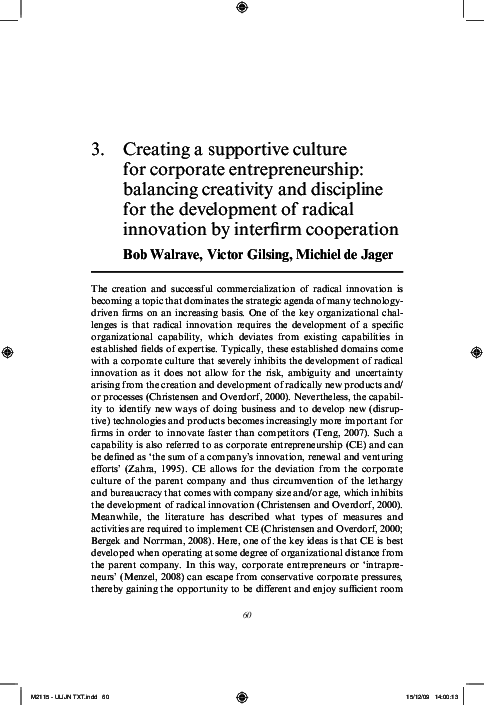 3. Creating a supportive culture for corporate entrepreneurship: balancing creativity and discipline for the development of radical innovation by interfirm cooperation

Bob Walrave, Victor Gilsing, Michiel de Jager

The creation and successful commercialization of radical innovation is becoming a topic that dominates the strategic agenda of many technology-driven firms on an increasing basis. One of the key organizational challenges is that radical innovation requires the development of a specific organizational capability, which deviates from existing capabilities in established fields of expertise. Typically, these established domains come with a corporate culture that severely inhibits the development of radical innovation as it does not allow for the risk, ambiguity and uncertainty arising from the creation and development of radically new products and/or processes (Christensen and Overdorf, 2000). Nevertheless, the capability to identify new ways of doing business and to develop new (disruptive) technologies and products becomes increasingly more important for firms in order to innovate faster than competitors (Teng, 2007). Such a capability is also referred to as corporate entrepreneurship (CE) and can be defined as 'the sum of a company's innovation, renewal and venturing efforts' (Zahra, 1995). CE allows for the deviation from the corporate culture of the parent company and thus circumvention of the lethargy and bureaucracy that comes with company size and/or age, which inhibits the development of radical innovation (Christensen and Overdorf, 2000). Meanwhile, the literature has described what types of measures and activities are required to implement CE (Christensen and Overdorf, 2000; Bergek and Norrman, 2008). Here, one of the key ideas is that CE is best developed when operating at some degree of organizational distance from the parent company. In this way, corporate entrepreneurs or 'intrapreneurs' (Menzel, 2008) can escape from conservative corporate pressures, thereby gaining the opportunity to be different and enjoy sufficient room

60

M2115 - ULIJN TXT.indd 60 15/12/09 14:00:13